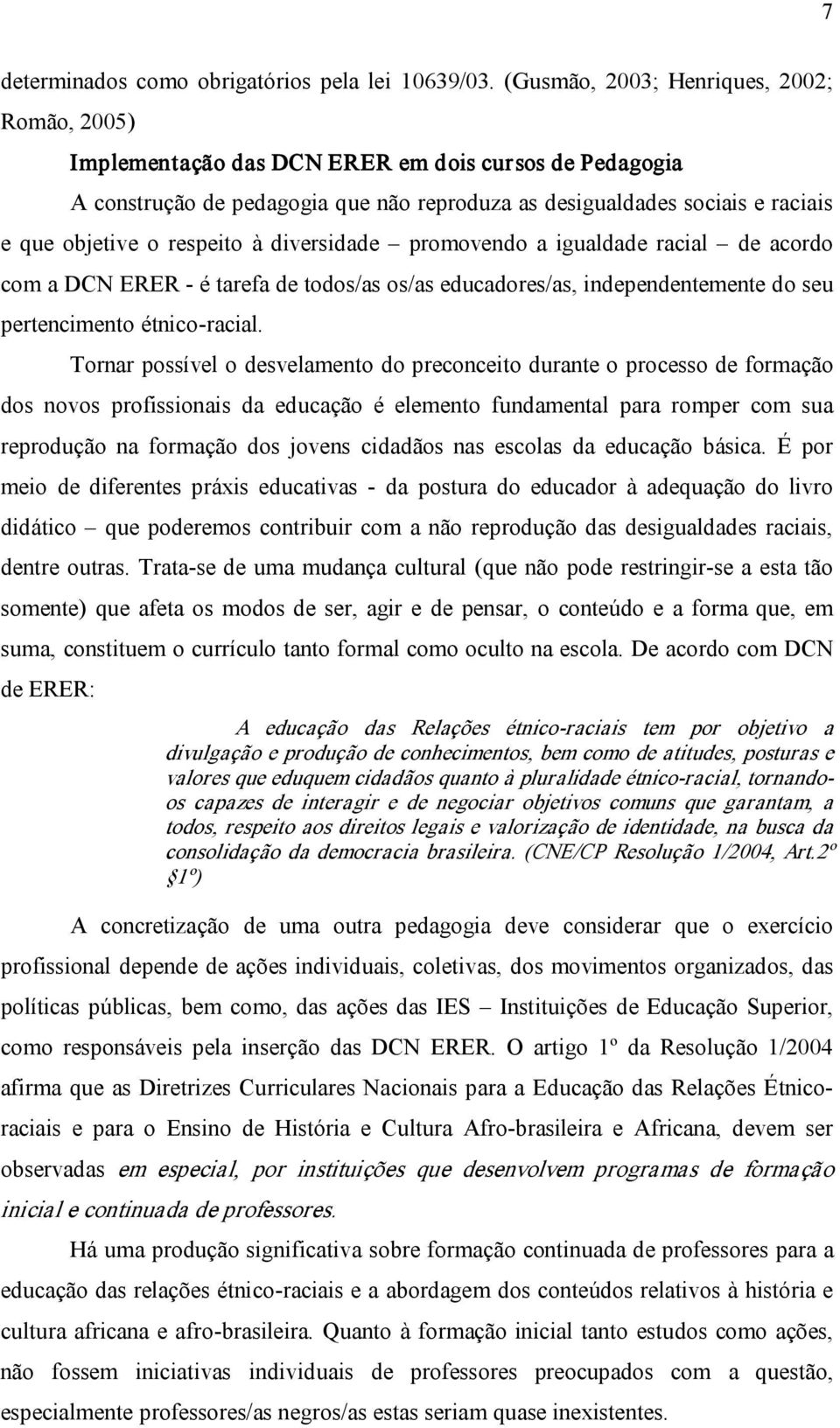 7

determinados como obrigatórios pela lei 10639/03. (Gusmão, 2003; Henriques, 2002; Romão, 2005)

Implementação das DCN ERER em dois cursos de Pedagogia

A construção de pedagogia que não reproduza as desigualdades sociais e raciais e que objetive o respeito à diversidade – promovendo a igualdade racial – de acordo com a DCN ERER - é tarefa de todos/as os/as educadores/as, independentemente do seu pertencimento étnico-racial.

Tornar possível o desvelamento do preconceito durante o processo de formação dos novos profissionais da educação é elemento fundamental para romper com sua reprodução na formação dos jovens cidadãos nas escolas da educação básica. É por meio de diferentes práxis educativas - da postura do educador à adequação do livro didático – que poderemos contribuir com a não reprodução das desigualdades raciais, dentre outras. Trata-se de uma mudança cultural (que não pode restringir-se a esta tão somente) que afeta os modos de ser, agir e de pensar, o conteúdo e a forma que, em suma, constituem o currículo tanto formal como oculto na escola. De acordo com DCN de ERER:

A educação das Relações étnico-raciais tem por objetivo a divulgação e produção de conhecimentos, bem como de atitudes, posturas e valores que eduquem cidadãos quanto à pluralidade étnico-racial, tornando-os capazes de interagir e de negociar objetivos comuns que garantam, a todos, respeito aos direitos legais e valorização de identidade, na busca da consolidação da democracia brasileira. (CNE/CP Resolução 1/2004, Art.2º §1º)

A concretização de uma outra pedagogia deve considerar que o exercício profissional depende de ações individuais, coletivas, dos movimentos organizados, das políticas públicas, bem como, das ações das IES – Instituições de Educação Superior, como responsáveis pela inserção das DCN ERER. O artigo 1º da Resolução 1/2004 afirma que as Diretrizes Curriculares Nacionais para a Educação das Relações Étnico-raciais e para o Ensino de História e Cultura Afro-brasileira e Africana, devem ser observadas em especial, por instituições que desenvolvem programas de formação inicial e continuada de professores.

Há uma produção significativa sobre formação continuada de professores para a educação das relações étnico-raciais e a abordagem dos conteúdos relativos à história e cultura africana e afro-brasileira. Quanto à formação inicial tanto estudos como ações, não fossem iniciativas individuais de professores preocupados com a questão, especialmente professores/as negros/as estas seriam quase inexistentes.